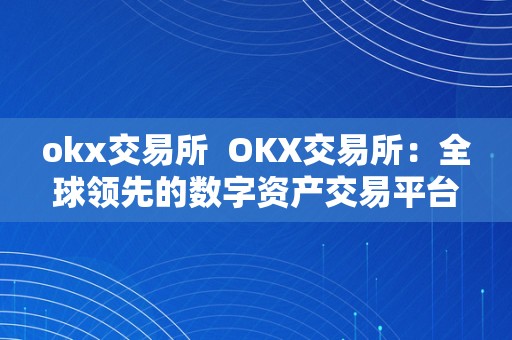 okx交易所 OKX交易所：全球领先的数字资产交易平台